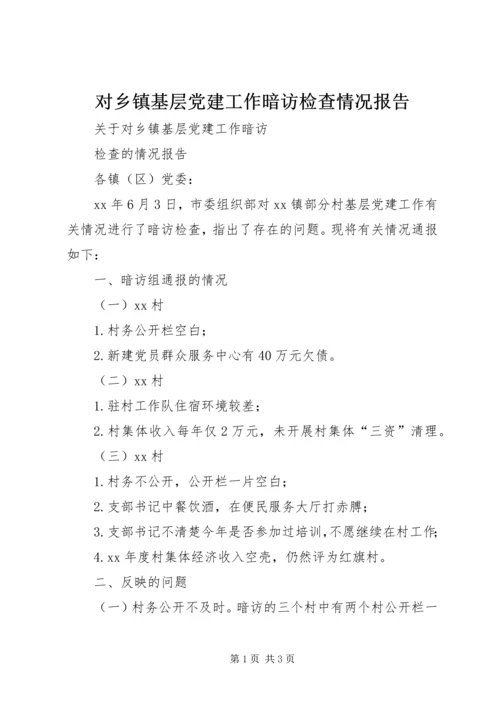 对乡镇基层党建工作暗访检查情况报告

关于对乡镇基层党建工作暗访

检查的情况报告

各镇（区）党委：

xx 年 6 月 3 日，市委组织部对 xx 镇部分村基层党建工作有关情况进行了暗访检查，指出了存在的问题。现将有关情况通报如下：

一、暗访组通报的情况

（一）xx 村

1. 村务公开栏空白；

2. 新建党员群众服务中心有 40 万元欠债。

（二）xx 村

1. 驻村工作队住宿环境较差；

2. 村集体收入每年仅 2 万元，未开展村集体“三资”清理。

（三）xx 村

1. 村务不公开，公开栏一片空白；

2. 支部书记中餐饮酒，在便民服务大厅打赤膊；

3. 支部书记不清楚今年是否参加过培训，不愿继续在村工作；

4. xx 年度村集体经济收入空壳，仍然评为红旗村。

二、反映的问题

（一）村务公开不及时。暗访的三个村中有两个村公开栏一

第 1 页 共 3 页